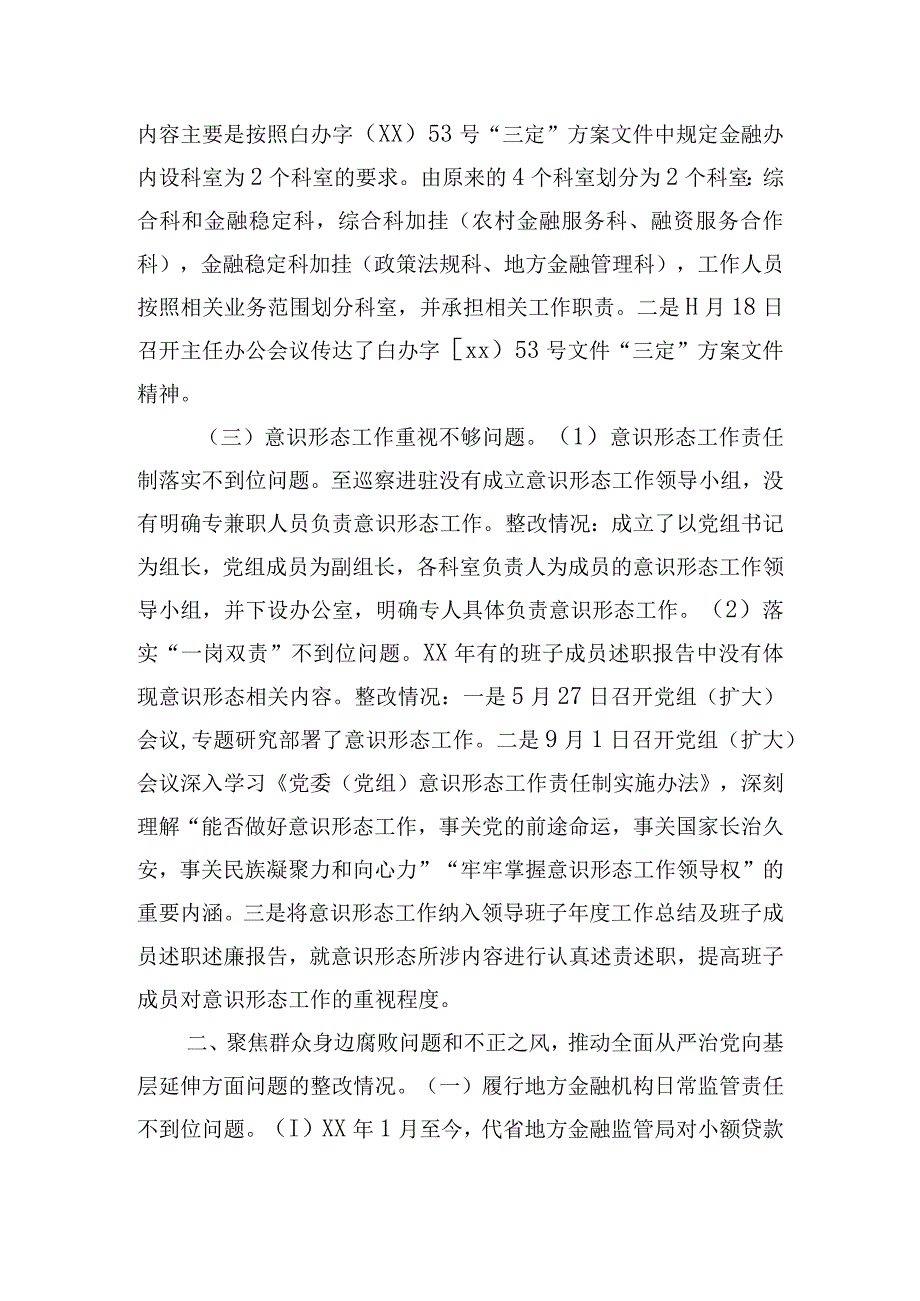 内容主要是按照白办字（XX）53号“三定”方案文件中规定金融办内设科室为2个科室的要求。由原来的4个科室划分为2个科室：综合科和金融稳定科，综合科加挂（农村金融服务科、融资服务合作科），金融稳定科加挂（政策法规科、地方金融管理科），工作人员按照相关业务范围划分科室，并承担相关工作职责。二是H月18日召开主任办公会议传达了白办字［xx）53号文件“三定”方案文件精神。

（三）意识形态工作重视不够问题。（1）意识形态工作责任制落实不到位问题。至巡察进驻没有成立意识形态工作领导小组，没有明确专兼职人员负责意识形态工作。整改情况：成立了以党组书记为组长，党组成员为副组长，各科室负责人为成员的意识形态工作领导小组，并下设办公室，明确专人具体负责意识形态工作。（2）落实“一岗双责”不到位问题。XX年有的班子成员述职报告中没有体现意识形态相关内容。整改情况：一是5月27日召开党组（扩大）会议，专题研究部署了意识形态工作。二是9月1日召开党组（扩大）会议深入学习《党委（党组）意识形态工作责任制实施办法》，深刻理解“能否做好意识形态工作，事关党的前途命运，事关国家长治久安，事关民族凝聚力和向心力”“牢牢掌握意识形态工作领导权”的重要内涵。三是将意识形态工作纳入领导班子年度工作总结及班子成员述职述廉报告，就意识形态所涉内容进行认真述责述职，提高班子成员对意识形态工作的重视程度。

二、聚焦群众身边腐败问题和不正之风，推动全面从严治党向基层延伸方面问题的整改情况。（一）履行地方金融机构日常监管责任不到位问题。（I）XX年1月至今，代省地方金融监管局对小额贷款